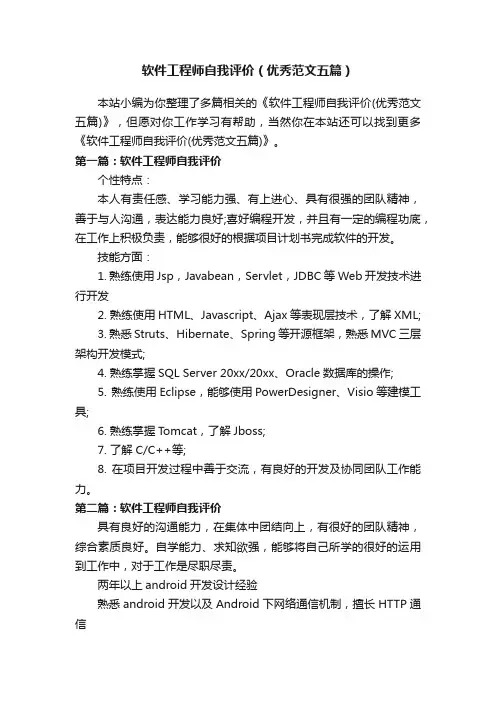 软件工程师自我评价（优秀范文五篇）

本站小编为你整理了多篇相关的《软件工程师自我评价(优秀范文五篇)》，但愿对你工作学习有帮助，当然你在本站还可以找到更多《软件工程师自我评价(优秀范文五篇)》。

第一篇：软件工程师自我评价

个性特点：

本人有责任感、学习能力强、有上进心、具有很强的团队精神，善于与人沟通，表达能力良好;喜好编程开发，并且有一定的编程功底，在工作上积极负责，能够很好的根据项目计划书完成软件的开发。

技能方面：

1. 熟练使用 Jsp，Javabean，Servlet，JDBC 等 Web 开发技术进行开发

2. 熟练使用 HTML、Javascript、Ajax 等表现层技术，了解 XML;

3. 熟悉 Struts、Hibernate、Spring 等开源框架，熟悉 MVC 三层架构开发模式;

4. 熟练掌握 SQL Server 20xx/20xx、Oracle 数据库的操作;

5. 熟练使用 Eclipse，能够使用 PowerDesigner、Visio 等建模工具;

6. 熟练掌握 Tomcat，了解 Jboss;

7. 了解 C/C++等;

8. 在项目开发过程中善于交流，有良好的开发及协同团队工作能力。

第二篇：软件工程师自我评价

具有良好的沟通能力，在集体中团结向上，有很好的团队精神，综合素质良好。自学能力、求知欲强，能够将自己所学的很好的运用到工作中，对于工作是尽职尽责。

两年以上 android 开发设计经验

熟悉 android 开发以及 Android 下网络通信机制，擅长 HTTP 通信